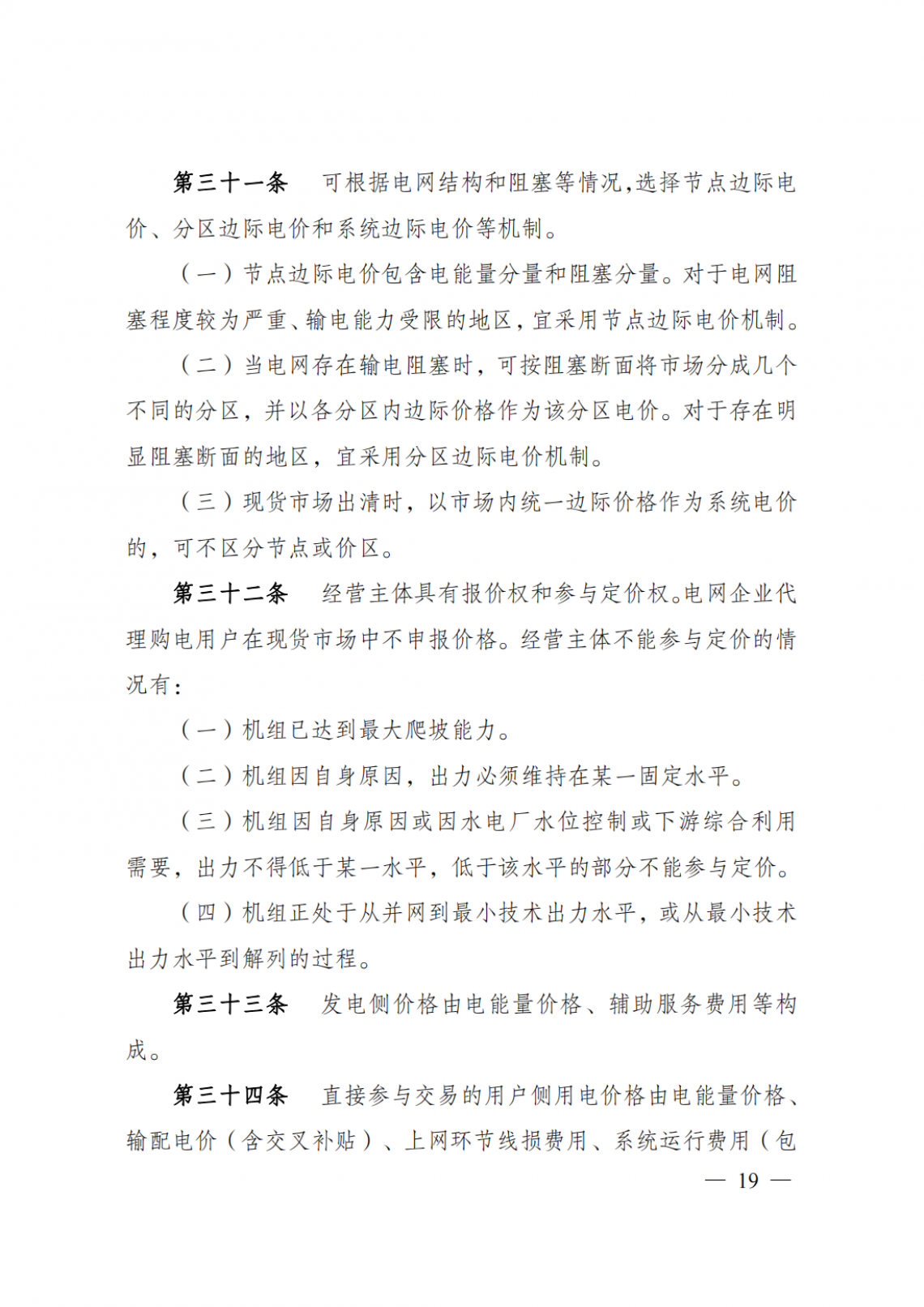 第三十一条　可根据电网结构和阻塞等情况,选择节点边际电价、分区边际电价和系统边际电价等机制。

（一）节点边际电价包含电能量分量和阻塞分量。对于电网阻塞程度较为严重、输电能力受限的地区,宜采用节点边际电价机制。

（二）当电网存在输电阻塞时，可按阻塞断面将市场分成几个不同的分区，并以各分区内边际价格作为该分区电价。对于存在明显阻塞断面的地区，宜采用分区边际电价机制。

（三）现货市场出清时，以市场内统一边际价格作为系统电价的，可不区分节点或价区。

第三十二条　经营主体具有报价权和参与定价权。电网企业代理购电用户在现货市场中不申报价格。经营主体不能参与定价的情况有：

（一）机组已达到最大爬坡能力。

（二）机组因自身原因，出力必须维持在某一固定水平。

（三）机组因自身原因或因水电厂水位控制或下游综合利用需要，出力不得低于某一水平，低于该水平的部分不能参与定价。

（四）机组正处于从并网到最小技术出力水平，或从最小技术出力水平到解列的过程。

第三十三条　发电侧价格由电能量价格、辅助服务费用等构成。

第三十四条　直接参与交易的用户侧用电价格由电能量价格、输配电价（含交叉补贴）、上网环节线损费用、系统运行费用（包

— 19 —